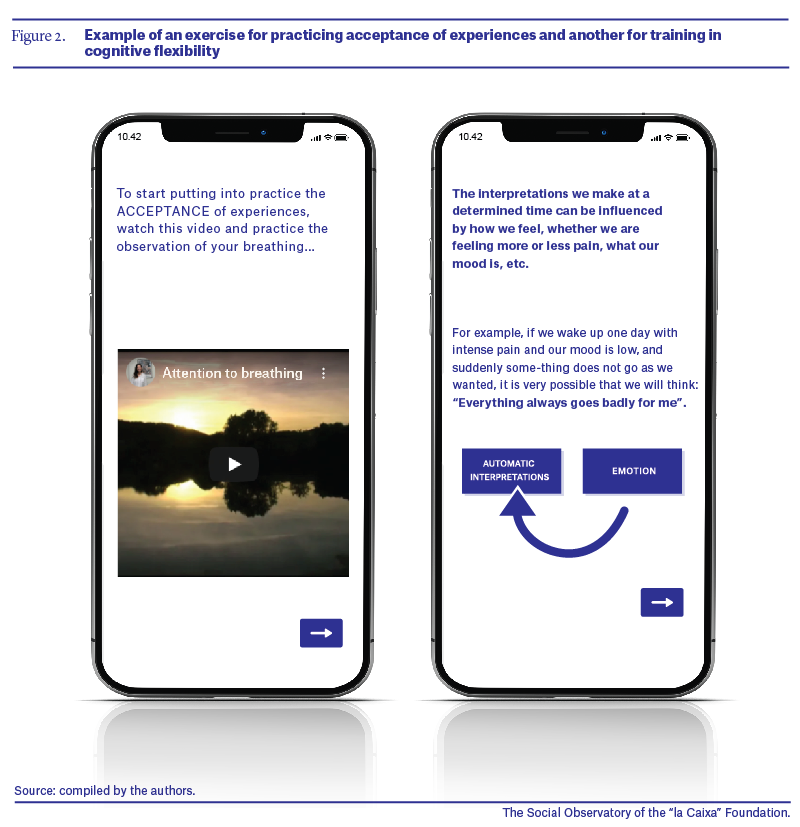 Figure 2. Example of an exercise for practicing acceptance of experiences and another for training in cognitive flexibility

10.42

To start putting into practice the ACCEPTANCE of experiences, watch this video and practice the observation of your breathing...

Attention to breathing

10.42

The interpretations we make at a determined time can be influenced by how we feel, whether we are feeling more or less pain, what our mood is, etc.

For example, if we wake up one day with intense pain and our mood is low, and suddenly some-thing does not go as we wanted, it is very possible that we will think: "Everything always goes badly for me".

AUTOMATIC INTERPRETATIONS

EMOTION

Source: compiled by the authors.

The Social Observatory of the "la Caixa" Foundation.